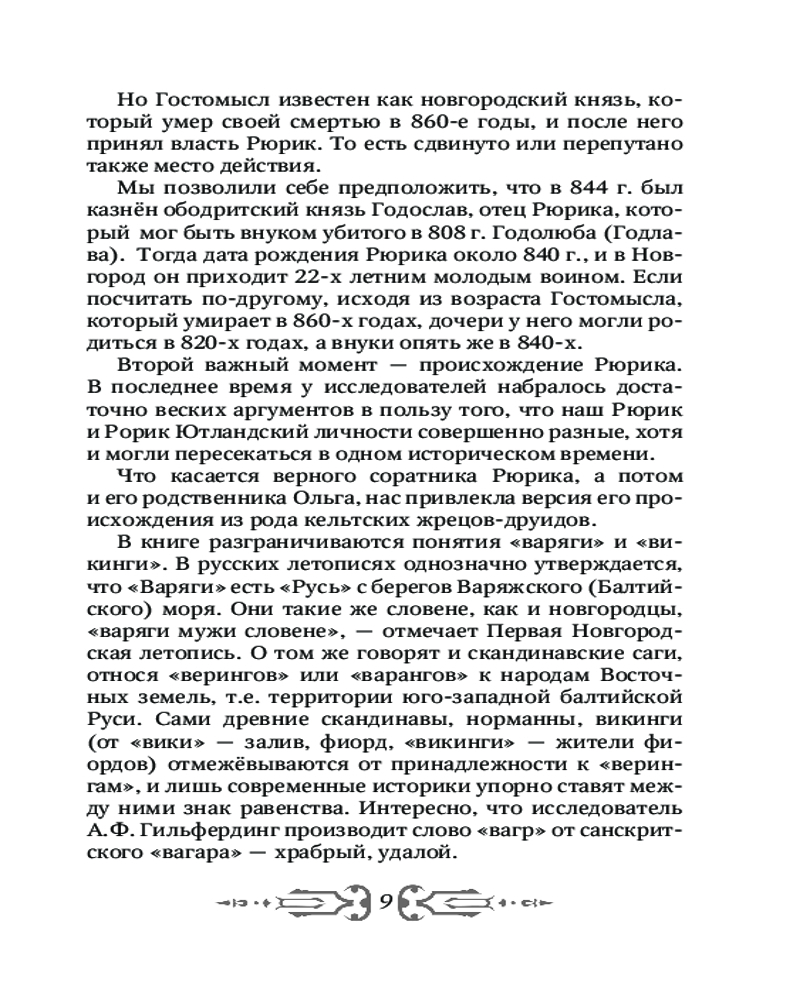 Но Гостомысл известен как новгородский князь, который умер своей смертью в 860-е годы, и после него принял власть Рюрик. То есть сдвинуто или перепутано также место действия.

Мы позволили себе предположить, что в 844 г. был казнён ободритский князь Годослав, отец Рюрика, который мог быть внуком убитого в 808 г. Годолюба (Годлава). Тогда дата рождения Рюрика около 840 г., и в Новгород он приходит 22-х летним молодым воином. Если посчитать по-другому, исходя из возраста Гостомысла, который умирает в 860-х годах, дочери у него могли родиться в 820-х годах, а внуки опять же в 840-х.

Второй важный момент — происхождение Рюрика. В последнее время у исследователей набралось достаточно веских аргументов в пользу того, что наш Рюрик и Рорик Ютландский личности совершенно разные, хотя и могли пересекаться в одном историческом времени.

Что касается верного соратника Рюрика, а потом и его родственника Ольга, нас привлекла версия его происхождения из рода кельтских жрецов-друидов.

В книге разграничиваются понятия «варяги» и «викинги». В русских летописях однозначно утверждается, что «Варяги» есть «Русь» с берегов Варяжского (Балтийского) моря. Они такие же словене, как и новгородцы, «варяги мужи словене», — отмечает Первая Новгородская летопись. О том же говорят и скандинавские саги, относя «верингов» или «варангов» к народам Восточных земель, т.е. территории юго-западной балтийской Руси. Сами древние скандинавы, норманны, викинги (от «вики» — залив, фиорд, «викинги» — жители фиордов) отмежёвываются от принадлежности к «верингам», и лишь современные историки упорно ставят между ними знак равенства. Интересно, что исследователь А.Ф. Гильфердинг производит слово «вагр» от санскритского «вагара» — храбрый, удалой.

9